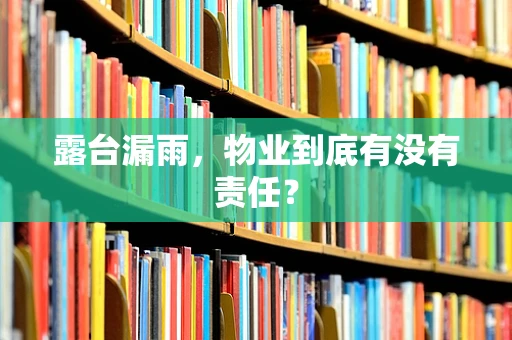 露台漏雨，物业到底有没有责任？